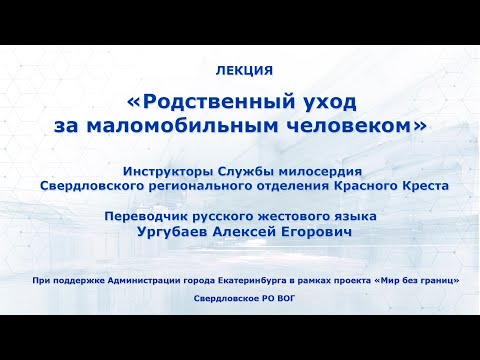 ЛЕКЦИЯ

«Родственный уход за маломобильным человеком»

Инструкторы Службы милосердия Свердловского регионального отделения Красного Креста

Переводчик русского жестового языка Ургубаев Алексей Егорович

При поддержке Администрации города Екатеринбурга в рамках проекта «Мир без границ»

Свердловское РО ВОГ